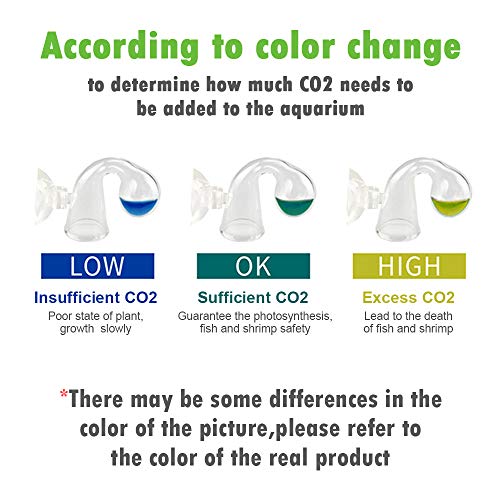 According to color change

to determine how much CO2 needs to be added to the aquarium

LOW

Insufficient CO2

Poor state of plant, growth slowly

OK

Sufficient CO2

Guarantee the photosynthesis, fish and shrimp safety

HIGH

Excess CO2

Lead to the death of fish and shrimp

*There may be some differences in the color of the picture,please refer to the color of the real product